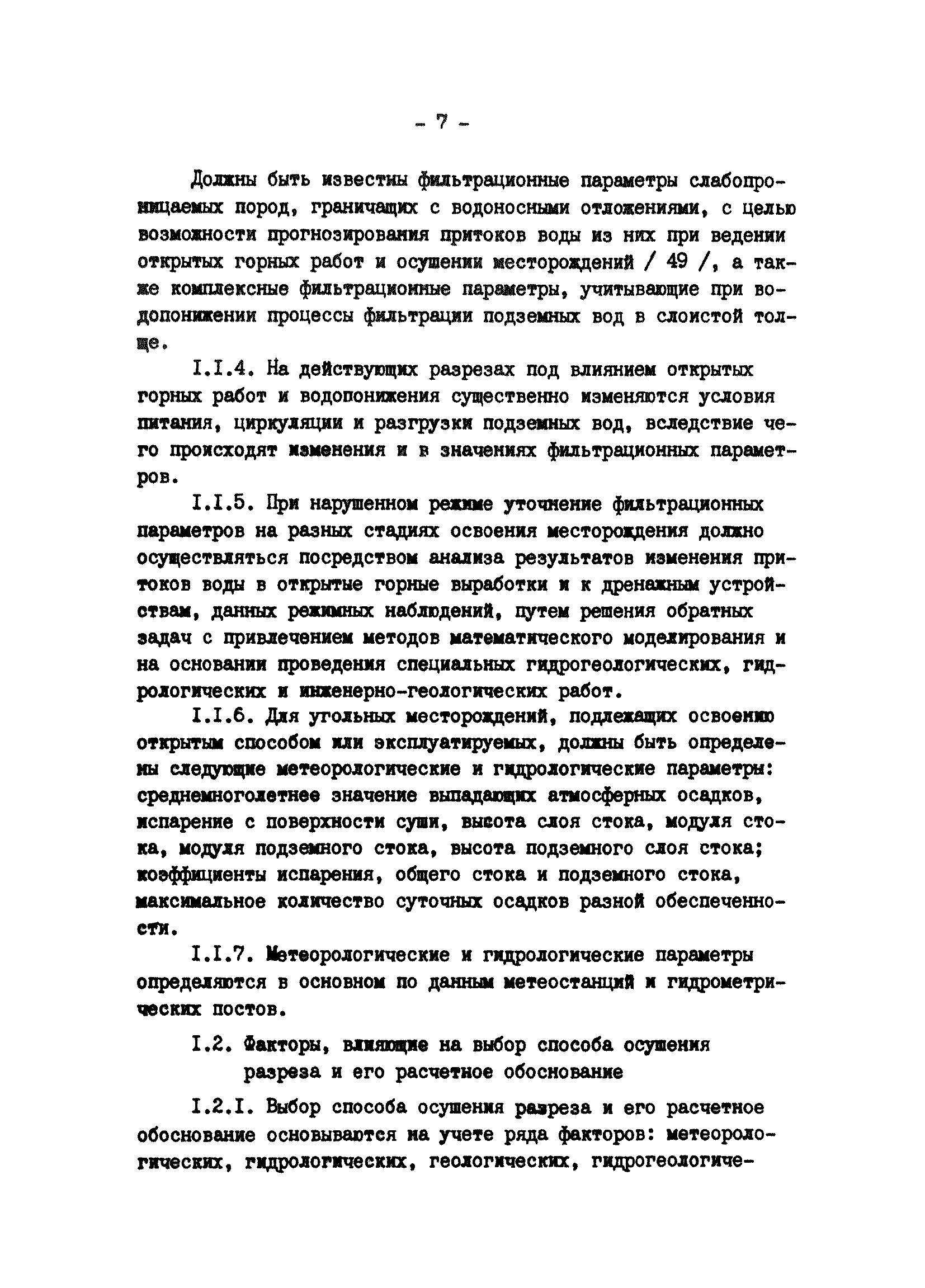 - 7 -

Должны быть известны фильтрационные параметры слабопроницаемых пород, граничащих с водоносными отложениями, с целью возможности прогнозирования притоков воды из них при ведении открытых горных работ и осушении месторождений / 49 /, а также комплексные фильтрационные параметры, учитывающие при водопонижении процессы фильтрации подземных вод в слоистой толще.

I.I.4. На действующих разрезах под влиянием открытых горных работ и водопонижения существенно изменяются условия питания, циркуляции и разгрузки подземных вод, вследствие чего происходят изменения и в значениях фильтрационных параметров.

I.I.5. При нарушенном режиме уточнение фильтрационных параметров на разных стадиях освоения месторождения должно осуществляться посредством анализа результатов изменения притоков воды в открытые горные выработки и к дренажным устройствам, данных режимных наблюдений, путем решения обратных задач с привлечением методов математического моделирования и на основании проведения специальных гидрогеологических, гидрологических и инженерно-геологических работ.

I.I.6. Для угольных месторождений, подлежащих освоению открытым способом или эксплуатируемых, должны быть определены следующие метеорологические и гидрологические параметры: среднемноголетнее значение выпадающих атмосферных осадков, испарение с поверхности суши, высота слоя стока, модуля стока, модуля подземного стока, высота подземного слоя стока; коэффициенты испарения, общего стока и подземного стока, максимальное количество суточных осадков разной обеспеченности.

I.I.7. Метеорологические и гидрологические параметры определяются в основном по данным метеостанций и гидрометрических постов.

I.2. Факторы, влияющие на выбор способа осушения разреза и его расчетное обоснование

I.2.I. Выбор способа осушения разреза и его расчетное обоснование основываются на учете ряда факторов: метеорологических, гидрологических, геологических, гидрогеологиче-